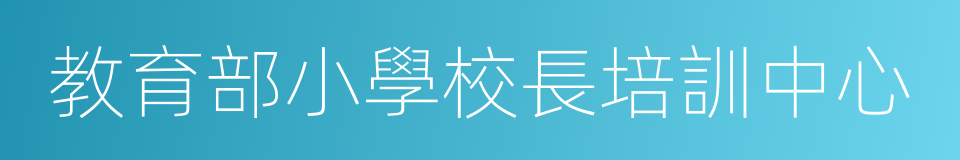 教育部小學校長培訓中心